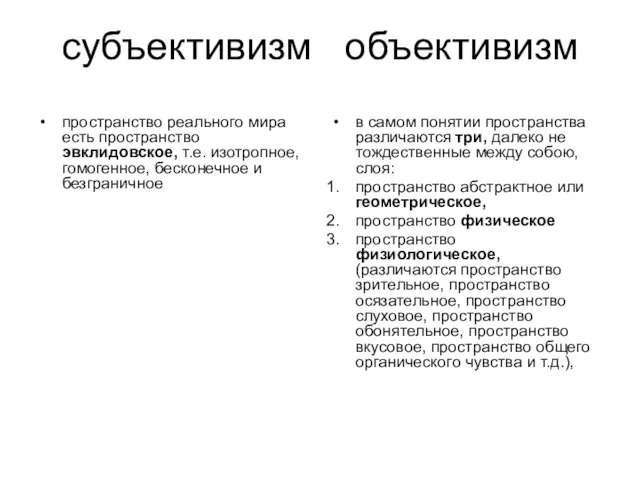 субъективизм объективизм

• пространство реального мира есть пространство эвклидовское, т.е. изотропное, гомогенное, бесконечное и безграничное

• в самом понятии пространства различаются три, далеко не тождественные между собою, слоя:
1. пространство абстрактное или геометрическое,
2. пространство физическое
3. пространство физиологическое, (различаются пространство зрительное, пространство осязательное, пространство слуховое, пространство обонятельное, пространство вкусовое, пространство общего органического чувства и т.д.),